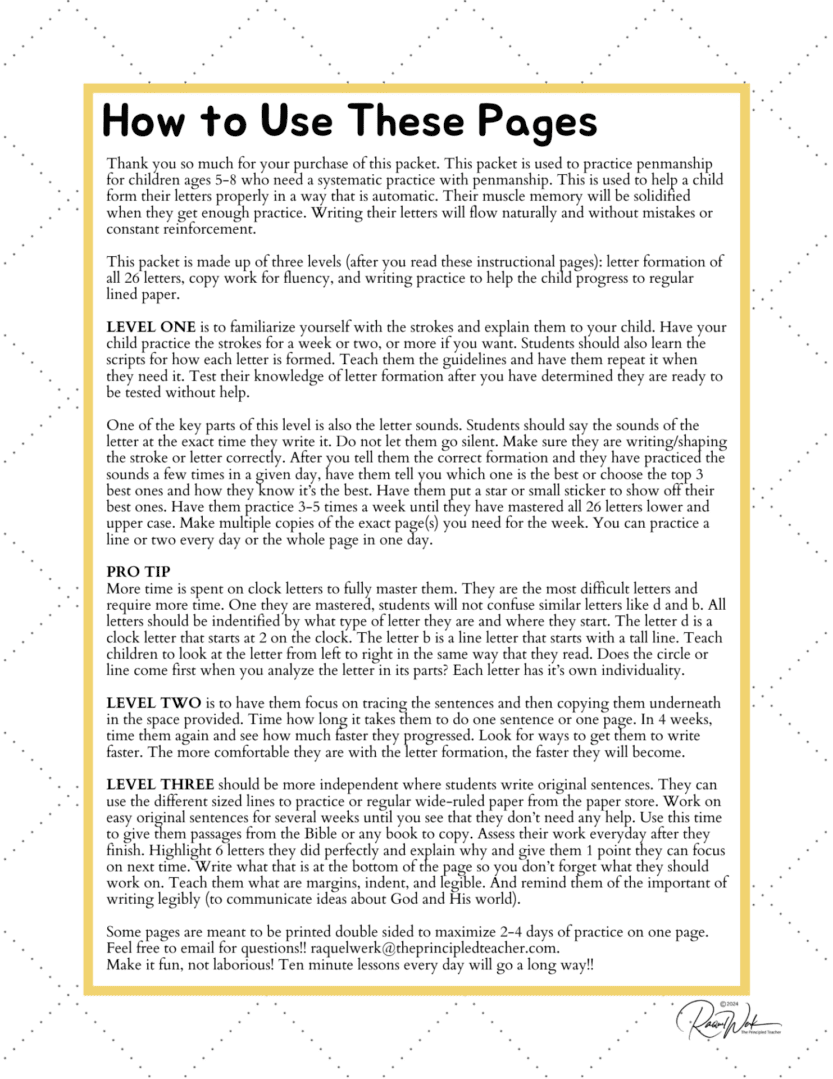 How to Use These Pages

Thank you so much for your purchase of this packet. This packet is used to practice penmanship for children ages 5-8 who need a systematic practice with penmanship. This is used to help a child form their letters properly in a way that is automatic. Their muscle memory will be solidified when they get enough practice. Writing their letters will flow naturally and without mistakes or constant reinforcement.

This packet is made up of three levels (after you read these instructional pages): letter formation of all 26 letters, copy work for fluency, and writing practice to help the child progress to regular lined paper.

LEVEL ONE is to familiarize yourself with the strokes and explain them to your child. Have your child practice the strokes for a week or two, or more if you want. Students should also learn the scripts for how each letter is formed. Teach them the guidelines and have them repeat it when they need it. Test their knowledge of letter formation after you have determined they are ready to be tested without help.

One of the key parts of this level is also the letter sounds. Students should say the sounds of the letter at the exact time they write it. Do not let them go silent. Make sure they are writing/shaping the stroke or letter correctly. After you tell them the correct formation and they have practiced the sounds a few times in a given day, have them tell you which one is the best or choose the top 3 best ones and how they know it's the best. Have them put a star or small sticker to show off their best ones. Have them practice 3-5 times a week until they have mastered all 26 letters lower and upper case. Make multiple copies of the exact page(s) you need for the week. You can practice a line or two every day or the whole page in one day.

PRO TIP
More time is spent on clock letters to fully master them. They are the most difficult letters and require more time. One they are mastered, students will not confuse similar letters like d and b. All letters should be indentified by what type of letter they are and where they start. The letter d is a clock letter that starts at 2 on the clock. The letter b is a line letter that starts with a tall line. Teach children to look at the letter from left to right in the same way that they read. Does the circle or line come first when you analyze the letter in its parts? Each letter has it's own individuality.

LEVEL TWO is to have them focus on tracing the sentences and then copying them underneath in the space provided. Time how long it takes them to do one sentence or one page. In 4 weeks, time them again and see how much faster they progressed. Look for ways to get them to write faster. The more comfortable they are with the letter formation, the faster they will become.

LEVEL THREE should be more independent where students write original sentences. They can use the different sized lines to practice or regular wide-ruled paper from the paper store. Work on easy original sentences for several weeks until you see that they don't need any help. Use this time to give them passages from the Bible or any book to copy. Assess their work everyday after they finish. Highlight 6 letters they did perfectly and explain why and give them 1 point they can focus on next time. Write what that is at the bottom of the page so you don't forget what they should work on. Teach them what are margins, indent, and legible. And remind them of the important of writing legibly (to communicate ideas about God and His world).

Some pages are meant to be printed double sided to maximize 2-4 days of practice on one page. Feel free to email for questions!! raquelwerk@theprincipledteacher.com.
Make it fun, not laborious! Ten minute lessons every day will go a long way!!

©2024
Raquel Werk
The Principled Teacher